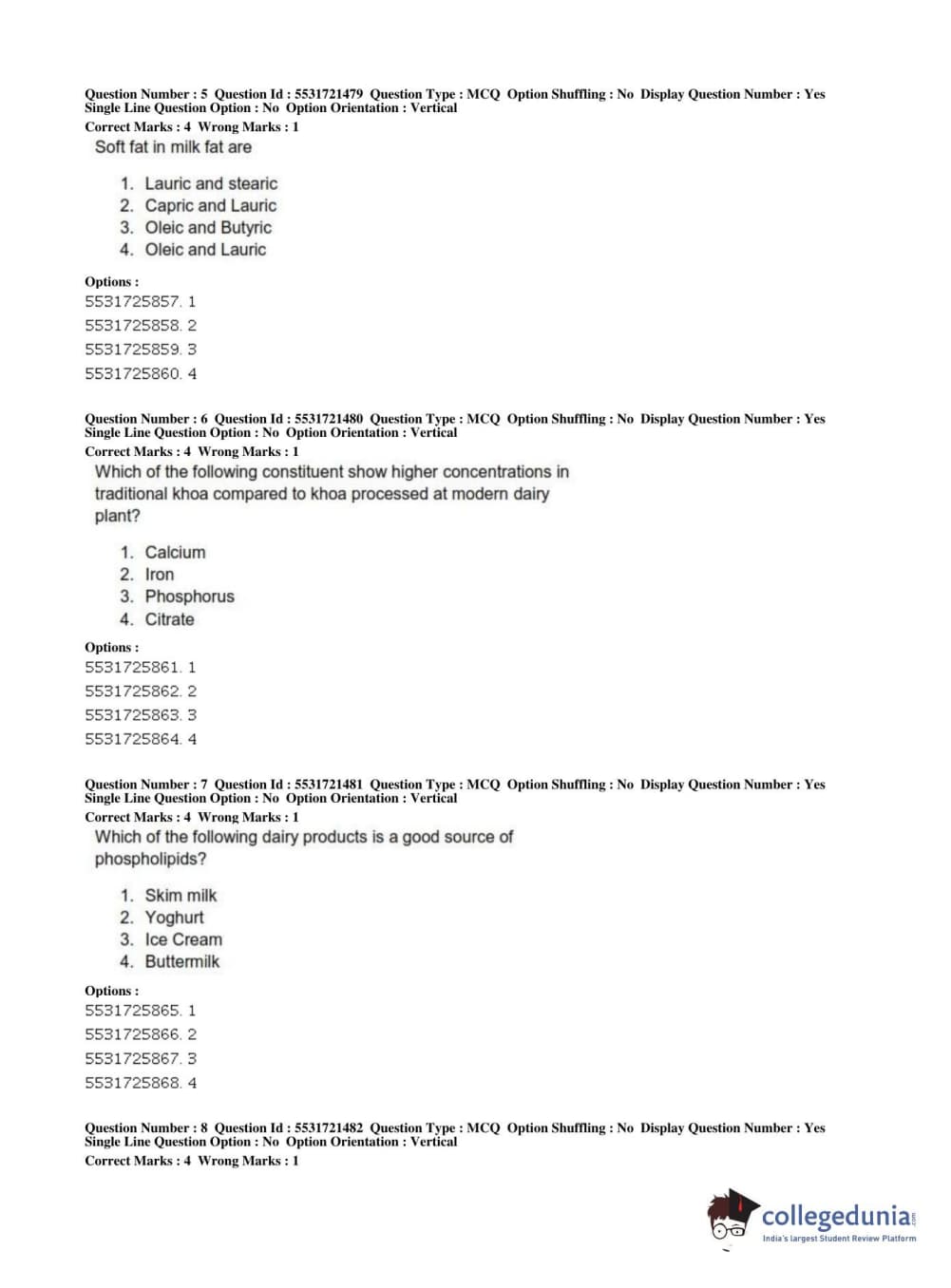 Question Number : 5 Question Id : 5531721479 Question Type : MCQ Option Shuffling : No Display Question Number : Yes Single Line Question Option : No Option Orientation : Vertical
Correct Marks : 4 Wrong Marks : 1
Soft fat in milk fat are

1. Lauric and stearic
2. Capric and Lauric
3. Oleic and Butyric
4. Oleic and Lauric

Options :
5531725857. 1
5531725858. 2
5531725859. 3
5531725860. 4

Question Number : 6 Question Id : 5531721480 Question Type : MCQ Option Shuffling : No Display Question Number : Yes Single Line Question Option : No Option Orientation : Vertical
Correct Marks : 4 Wrong Marks : 1
Which of the following constituent show higher concentrations in traditional khoa compared to khoa processed at modern dairy plant?

1. Calcium
2. Iron
3. Phosphorus
4. Citrate

Options :
5531725861. 1
5531725862. 2
5531725863. 3
5531725864. 4

Question Number : 7 Question Id : 5531721481 Question Type : MCQ Option Shuffling : No Display Question Number : Yes Single Line Question Option : No Option Orientation : Vertical
Correct Marks : 4 Wrong Marks : 1
Which of the following dairy products is a good source of phospholipids?

1. Skim milk
2. Yoghurt
3. Ice Cream
4. Buttermilk

Options :
5531725865. 1
5531725866. 2
5531725867. 3
5531725868. 4

Question Number : 8 Question Id : 5531721482 Question Type : MCQ Option Shuffling : No Display Question Number : Yes Single Line Question Option : No Option Orientation : Vertical
Correct Marks : 4 Wrong Marks : 1

collegedunia.com
India's largest Student Review Platform